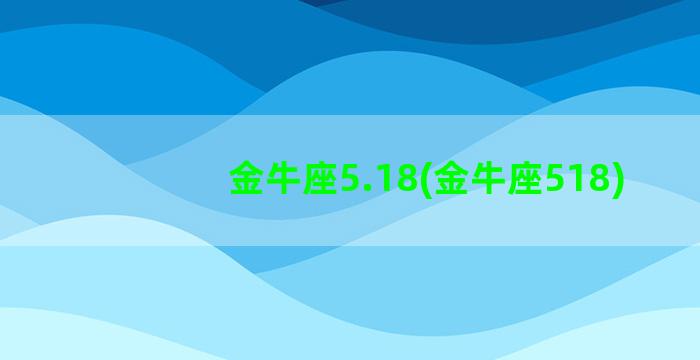 金牛座5.18(金牛座518)